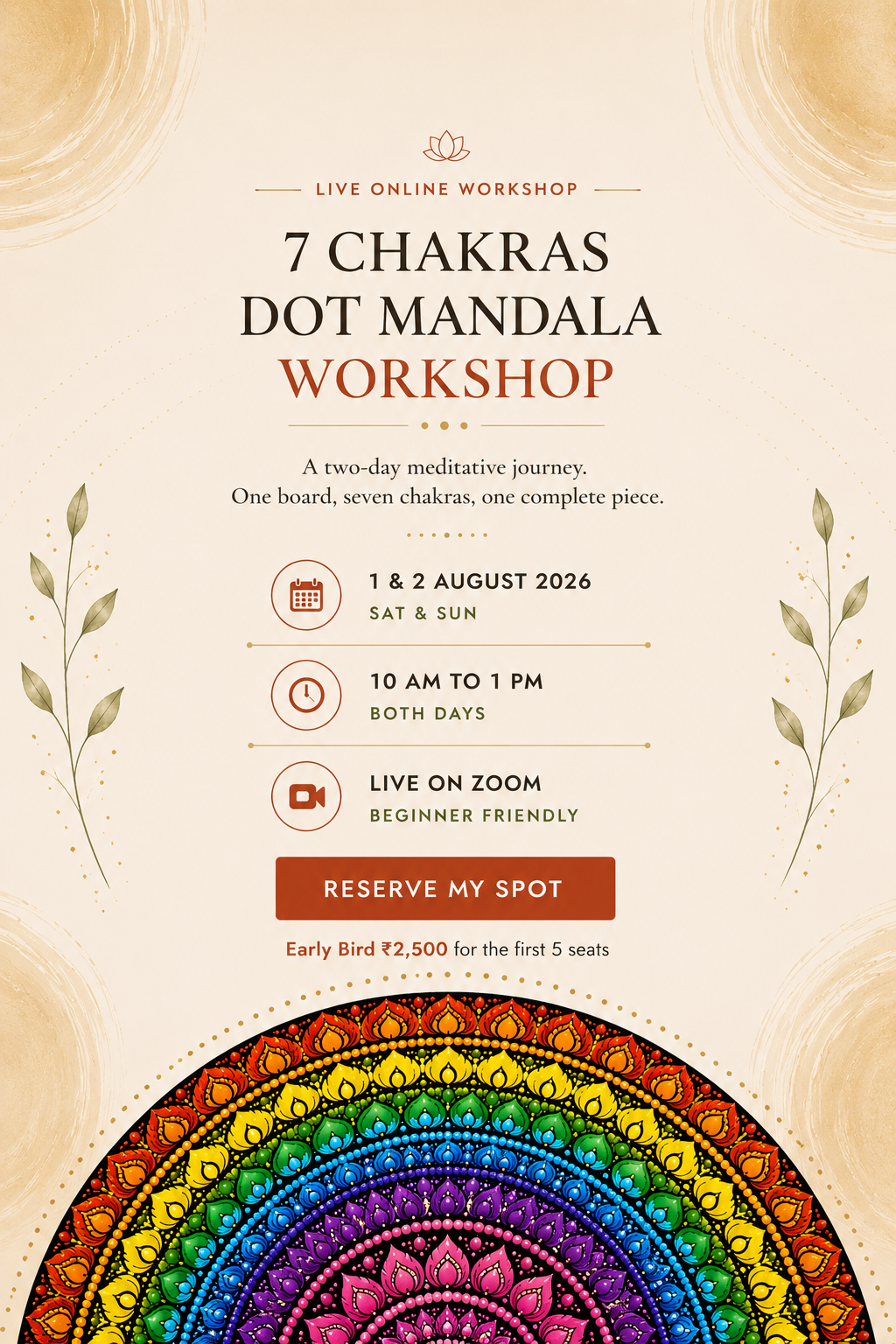 LIVE ONLINE WORKSHOP

7 CHAKRAS
DOT MANDALA
WORKSHOP

A two-day meditative journey.
One board, seven chakras, one complete piece.

1 & 2 AUGUST 2026
SAT & SUN

10 AM TO 1 PM
BOTH DAYS

LIVE ON ZOOM
BEGINNER FRIENDLY

RESERVE MY SPOT

Early Bird ₹2,500 for the first 5 seats